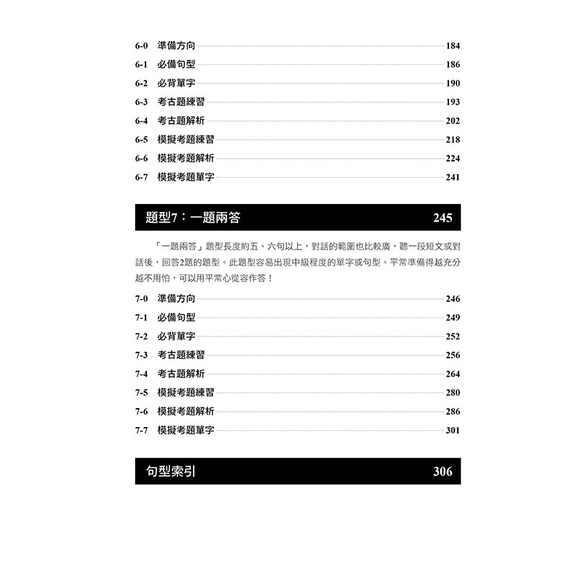 6-0 準備方向 184
6-1 必備句型 186
6-2 必背單字 190
6-3 考古題練習 193
6-4 考古題解析 202
6-5 模擬考題練習 218
6-6 模擬考題解析 224
6-7 模擬考題單字 241

題型7：一題兩答 245

「一題兩答」題型長度約五、六句以上，對話的範圍也比較廣，聽一段短文或對話後，回答2題的題型。此題型容易出現中級程度的單字或句型。平常準備得越充分越不用怕，可以用平常心從容作答！

7-0 準備方向 246
7-1 必備句型 249
7-2 必背單字 252
7-3 考古題練習 256
7-4 考古題解析 264
7-5 模擬考題練習 280
7-6 模擬考題解析 286
7-7 模擬考題單字 301

句型索引 306